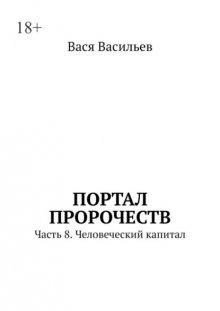 18+

Вася Васильев

ПОРТАЛ ПРОРОЧЕСТВ

Часть 8. Человеческий капитал